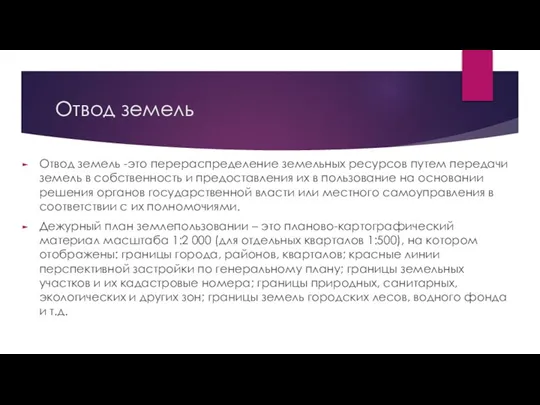 Отвод земель

Отвод земель -это перераспределение земельных ресурсов путем передачи земель в собственность и предоставления их в пользование на основании решения органов государственной власти или местного самоуправления в соответствии с их полномочиями.

Дежурный план землепользовании – это планово-картографический материал масштаба 1:2 000 (для отдельных кварталов 1:500), на котором отображены: границы города, районов, кварталов; красные линии перспективной застройки по генеральному плану; границы земельных участков и их кадастровые номера; границы природных, санитарных, экологических и других зон; границы земель городских лесов, водного фонда и т.д.